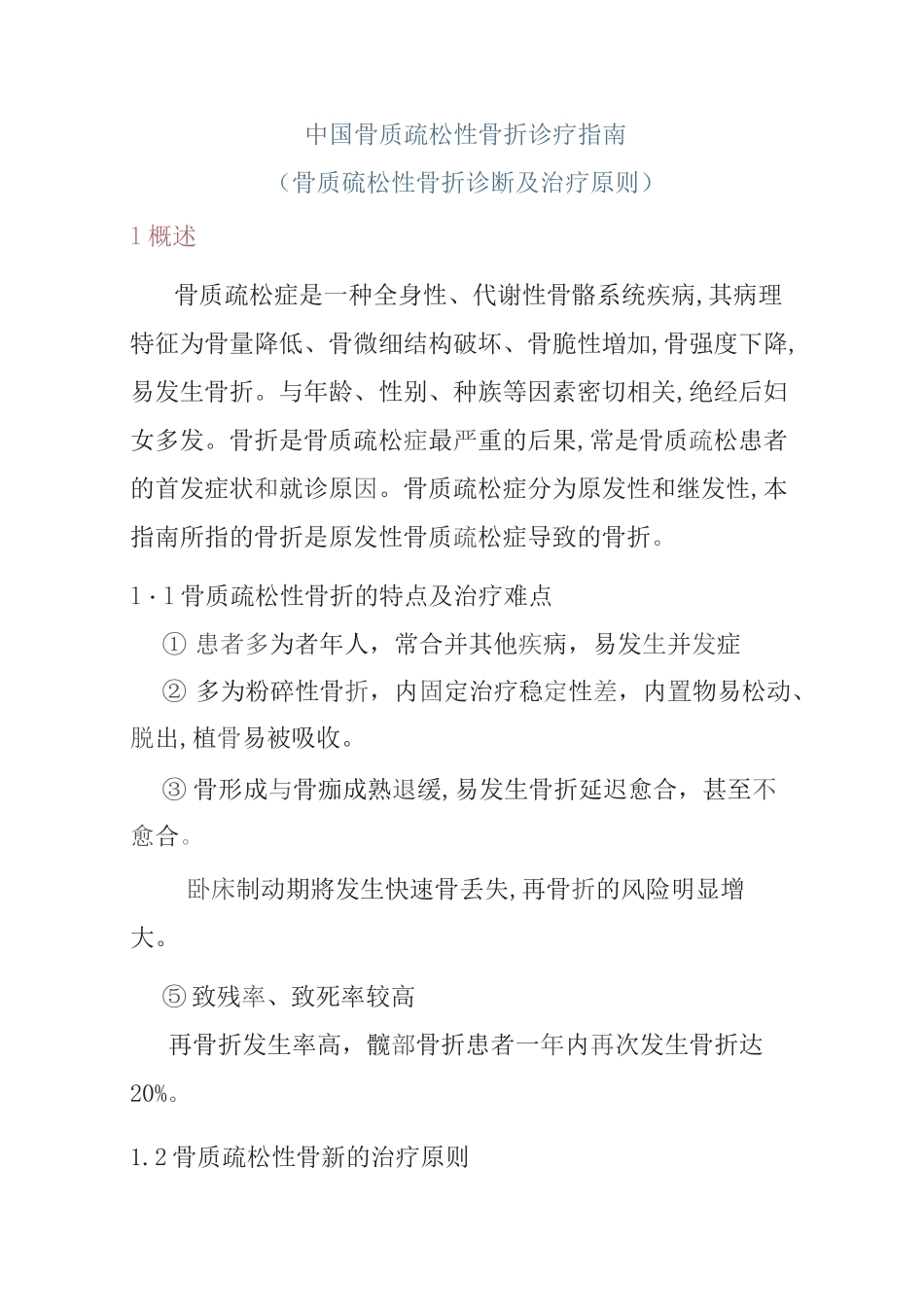 中国骨质疏松性骨折诊疗指南
（骨质硫松性骨折诊断及治疗原则）

1 概述

骨质疏松症是一种全身性、代谢性骨骼系统疾病,其病理特征为骨量降低、骨微细结构破坏、骨脆性增加,骨强度下降,易发生骨折。与年龄、性别、种族等因素密切相关,绝经后妇女多发。骨折是骨质疏松症最严重的后果,常是骨质疏松患者的首发症状和就诊原因。骨质疏松症分为原发性和继发性,本指南所指的骨折是原发性骨质疏松症导致的骨折。

1·1 骨质疏松性骨折的特点及治疗难点

① 患者多为者年人，常合并其他疾病，易发生并发症

② 多为粉碎性骨折，内固定治疗稳定性差，内置物易松动、脱出,植骨易被吸收。

③ 骨形成与骨痂成熟退缓,易发生骨折延迟愈合，甚至不愈合。

卧床制动期將发生快速骨丢失,再骨折的风险明显增大。

⑤ 致残率、致死率较高

再骨折发生率高，髋部骨折患者一年内再次发生骨折达20%。

1.2 骨质疏松性骨新的治疗原则